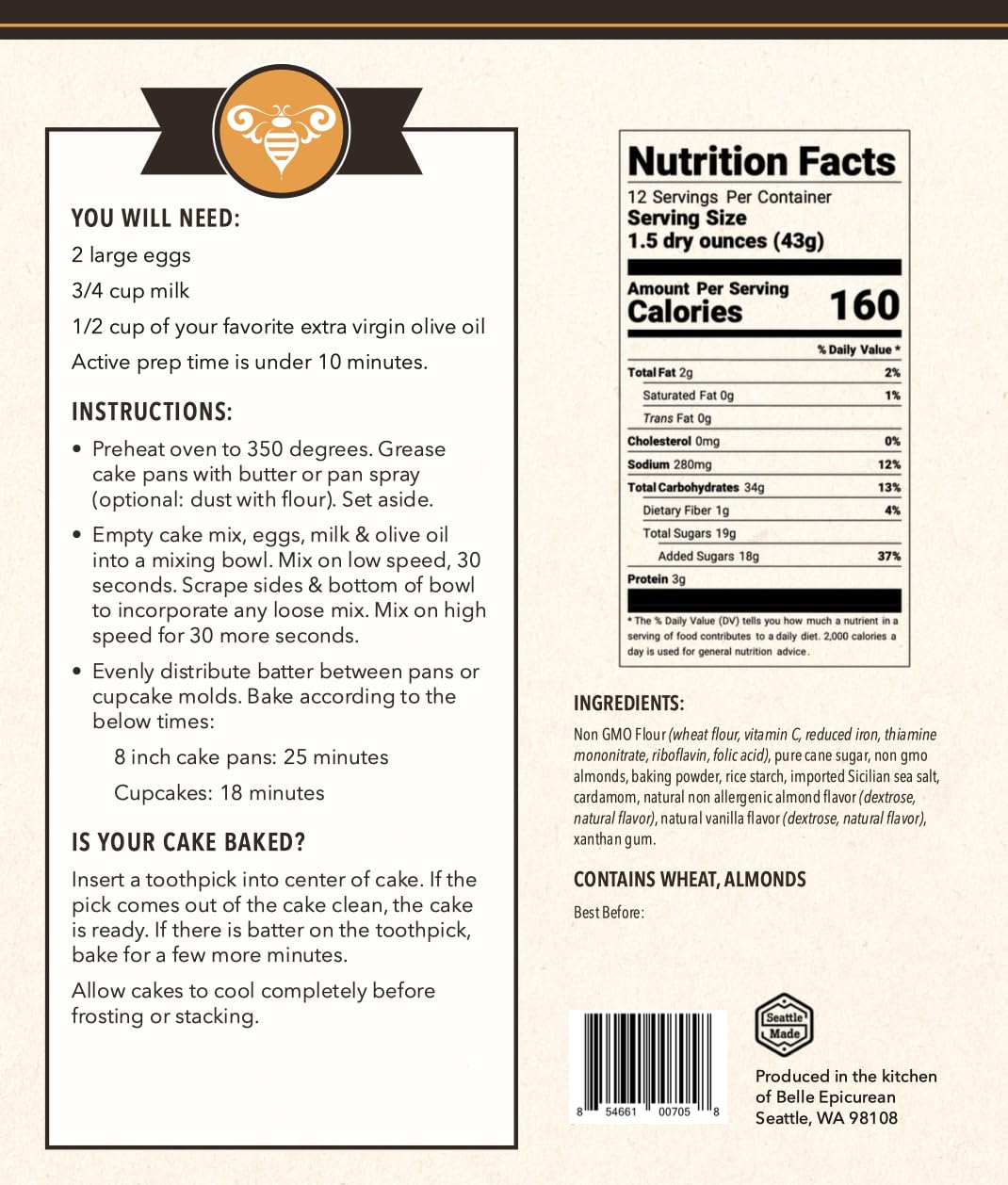 YOU WILL NEED:

2 large eggs

3/4 cup milk

1/2 cup of your favorite extra virgin olive oil

Active prep time is under 10 minutes.

INSTRUCTIONS:

• Preheat oven to 350 degrees. Grease cake pans with butter or pan spray (optional: dust with flour). Set aside.

• Empty cake mix, eggs, milk & olive oil into a mixing bowl. Mix on low speed, 30 seconds. Scrape sides & bottom of bowl to incorporate any loose mix. Mix on high speed for 30 more seconds.

• Evenly distribute batter between pans or cupcake molds. Bake according to the below times:

8 inch cake pans: 25 minutes

Cupcakes: 18 minutes

IS YOUR CAKE BAKED?

Insert a toothpick into center of cake. If the pick comes out of the cake clean, the cake is ready. If there is batter on the toothpick, bake for a few more minutes.

Allow cakes to cool completely before frosting or stacking.

Nutrition Facts

12 Servings Per Container

Serving Size

1.5 dry ounces (43g)

Amount Per Serving

Calories 160

% Daily Value *

Total Fat 2g 2%

Saturated Fat 0g 1%

Trans Fat 0g

Cholesterol 0mg 0%

Sodium 280mg 12%

Total Carbohydrates 34g 13%

Dietary Fiber 1g 4%

Total Sugars 19g

Added Sugars 18g 37%

Protein 3g

* The % Daily Value (DV) tells you how much a nutrient in a serving of food contributes to a daily diet. 2,000 calories a day is used for general nutrition advice.

INGREDIENTS:

Non GMO Flour (wheat flour, vitamin C, reduced iron, thiamine mononitrate, riboflavin, folic acid), pure cane sugar, non gmo almonds, baking powder, rice starch, imported Sicilian sea salt, cardamom, natural non allergenic almond flavor (dextrose, natural flavor), natural vanilla flavor (dextrose, natural flavor), xanthan gum.

CONTAINS WHEAT, ALMONDS

Best Before:

8 54661 00705 8

Seattle Made

Produced in the kitchen
of Belle Epicurean
Seattle, WA 98108